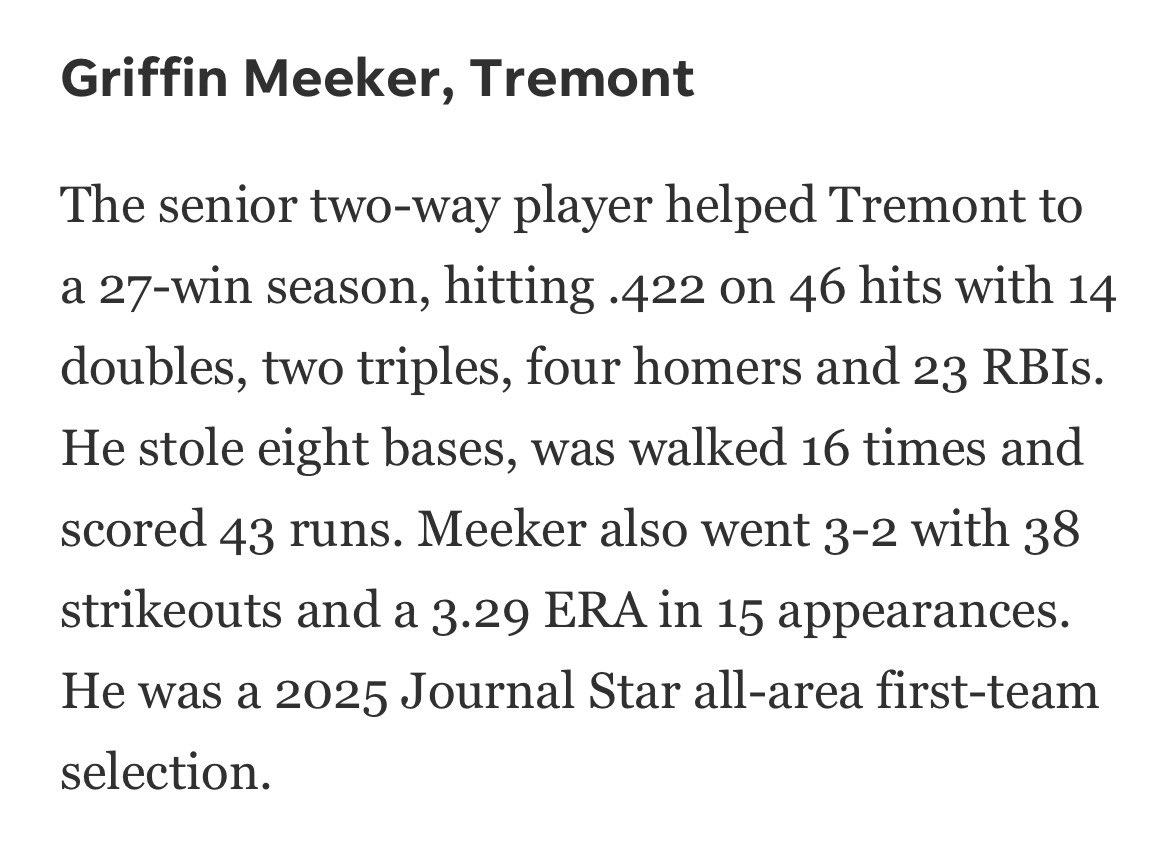 Griffin Meeker, Tremont

The senior two-way player helped Tremont to a 27-win season, hitting .422 on 46 hits with 14 doubles, two triples, four homers and 23 RBIs. He stole eight bases, was walked 16 times and scored 43 runs. Meeker also went 3-2 with 38 strikeouts and a 3.29 ERA in 15 appearances. He was a 2025 Journal Star all-area first-team selection.